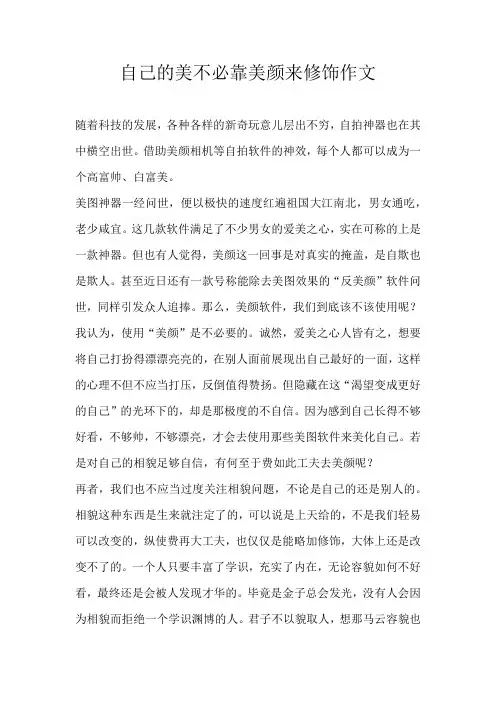 自己的美不必靠美颜来修饰作文

随着科技的发展，各种各样的新奇玩意儿层出不穷，自拍神器也在其中横空出世。借助美颜相机等自拍软件的神效，每个人都可以成为一个高富帅、白富美。

美图神器一经问世，便以极快的速度红遍祖国大江南北，男女通吃，老少咸宜。这几款软件满足了不少男女的爱美之心，实在可称的上是一款神器。但也有人觉得，美颜这一回事是对真实的掩盖，是自欺也是欺人。甚至近日还有一款号称能除去美图效果的“反美颜”软件问世，同样引发众人追捧。那么，美颜软件，我们到底该不该使用呢？

我认为，使用“美颜”是不必要的。诚然，爱美之心人皆有之，想要将自己打扮得漂漂亮亮的，在别人面前展现出自己最好的一面，这样的心理不但不应当打压，反倒值得赞扬。但隐藏在这“渴望变成更好的自己”的光环下的，却是那极度的不自信。因为感到自己长得不够好看，不够帅，不够漂亮，才会去使用那些美图软件来美化自己。若是对自己的相貌足够自信，有何至于费如此工夫去美颜呢？

再者，我们也不应当过度关注相貌问题，不论是自己的还是别人的。相貌这种东西是生来就注定了的，可以说是上天给的，不是我们轻易可以改变的，纵使费再大工夫，也仅仅是能略加修饰，大体上还是改变不了的。一个人只要丰富了学识，充实了内在，无论容貌如何不好看，最终还是会被人发现才华的。毕竟是金子总会发光，没有人会因为相貌而拒绝一个学识渊博的人。君子不以貌取人，想那马云容貌也